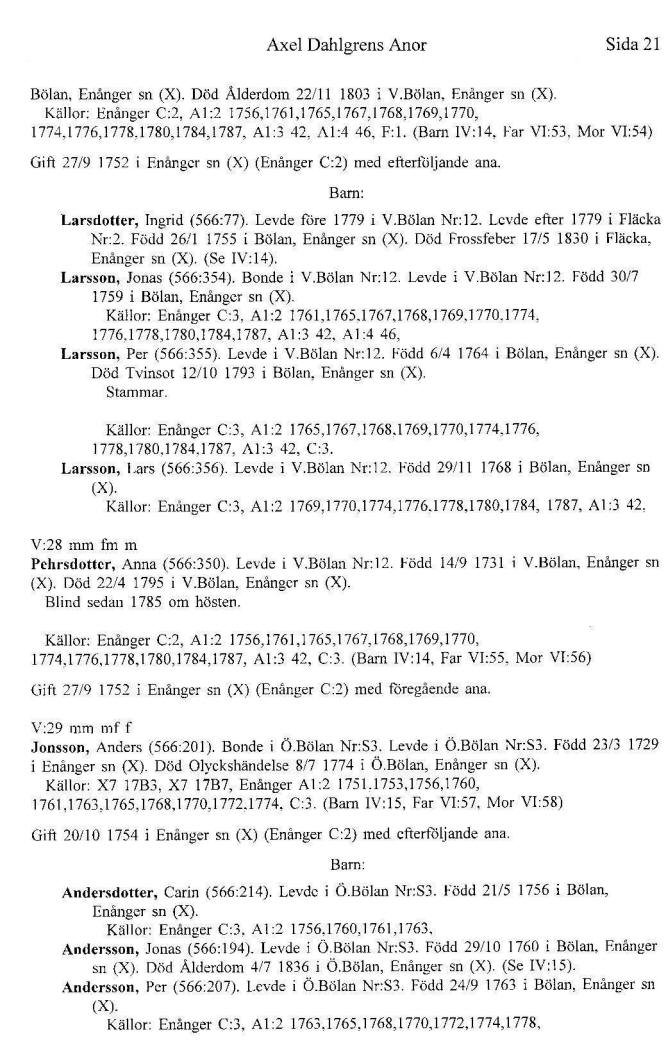 Axel Dahlgrens Anor Sida 21

Bölan, Enånger sn (X). Död Ålderdom 22/11 1803 i V.Bölan, Enånger sn (X).
Källor: Enånger C:2, A1:2 1756,1761,1765,1767,1768,1769,1770, 1774,1776,1778,1780,1784,1787, A1:3 42, A1:4 46, F:1. (Barn IV:14, Far VI:53, Mor VI:54)

Gift 27/9 1752 i Enånger sn (X) (Enånger C:2) med efterföljande ana.

Barn:

Larsdotter, Ingrid (566:77). Levde före 1779 i V.Bölan Nr:12. Levde efter 1779 i Fläcka Nr:2. Född 26/1 1755 i Bölan, Enånger sn (X). Död Frossfeber 17/5 1830 i Fläcka, Enånger sn (X). (Se IV:14).

Larsson, Jonas (566:354). Bonde i V.Bölan Nr:12. Levde i V.Bölan Nr:12. Född 30/7 1759 i Bölan, Enånger sn (X).
Källor: Enånger C:3, A1:2 1761,1765,1767,1768,1769,1770,1774, 1776,1778,1780,1784,1787, A1:3 42, A1:4 46,

Larsson, Per (566:355). Levde i V.Bölan Nr:12. Född 6/4 1764 i Bölan, Enånger sn (X). Död Tvinsot 12/10 1793 i Bölan, Enånger sn (X).
Stammar.

Källor: Enånger C:3, A1:2 1765,1767,1768,1769,1770,1774,1776, 1778,1780,1784,1787, A1:3 42, C:3.

Larsson, Lars (566:356). Levde i V.Bölan Nr:12. Född 29/11 1768 i Bölan, Enånger sn (X).
Källor: Enånger C:3, A1:2 1769,1770,1774,1776,1778,1780,1784, 1787, A1:3 42,

V:28 mm fm m
Pehrsdotter, Anna (566:350). Levde i V.Bölan Nr:12. Född 14/9 1731 i V.Bölan, Enånger sn (X). Död 22/4 1795 i V.Bölan, Enånger sn (X).
Blind sedan 1785 om hösten.

Källor: Enånger C:2, A1:2 1756,1761,1765,1767,1768,1769,1770, 1774,1776,1778,1780,1784,1787, A1:3 42, C:3. (Barn IV:14, Far VI:55, Mor VI:56)

Gift 27/9 1752 i Enånger sn (X) (Enånger C:2) med föregående ana.

V:29 mm mf f
Jonsson, Anders (566:201). Bonde i Ö.Bölan Nr:S3. Levde i Ö.Bölan Nr:S3. Född 23/3 1729 i Enånger sn (X). Död Olyckshändelse 8/7 1774 i Ö.Bölan, Enånger sn (X).
Källor: X7 17B3, X7 17B7, Enånger A1:2 1751,1753,1756,1760, 1761,1763,1765,1768,1770,1772,1774, C:3. (Barn IV:15, Far VI:57, Mor VI:58)

Gift 20/10 1754 i Enånger sn (X) (Enånger C:2) med efterföljande ana.

Barn:

Andersdotter, Carin (566:214). Levde i Ö.Bölan Nr:S3. Född 21/5 1756 i Bölan, Enånger sn (X).
Källor: Enånger C:3, A1:2 1756,1760,1761,1763,

Andersson, Jonas (566:194). Levde i Ö.Bölan Nr:S3. Född 29/10 1760 i Bölan, Enånger sn (X). Död Ålderdom 4/7 1836 i Ö.Bölan, Enånger sn (X). (Se IV:15).

Andersson, Per (566:207). Levde i Ö.Bölan Nr:S3. Född 24/9 1763 i Bölan, Enånger sn (X).
Källor: Enånger C:3, A1:2 1763,1765,1768,1770,1772,1774,1778,